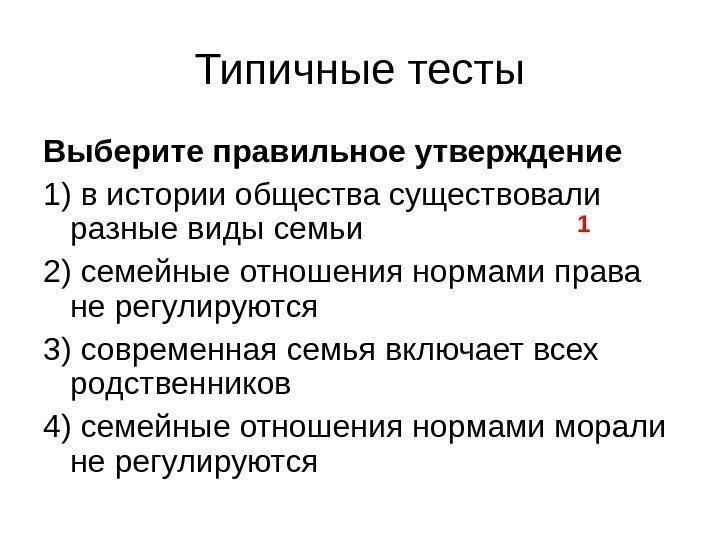 Типичные тесты

Выберите правильное утверждение

1) в истории общества существовали разные виды семьи

1

2) семейные отношения нормами права не регулируются

3) современная семья включает всех родственников

4) семейные отношения нормами морали не регулируются